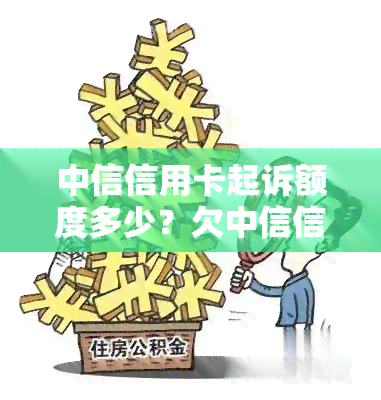 中信信用卡起诉额度多少？欠中信信

住房公积金